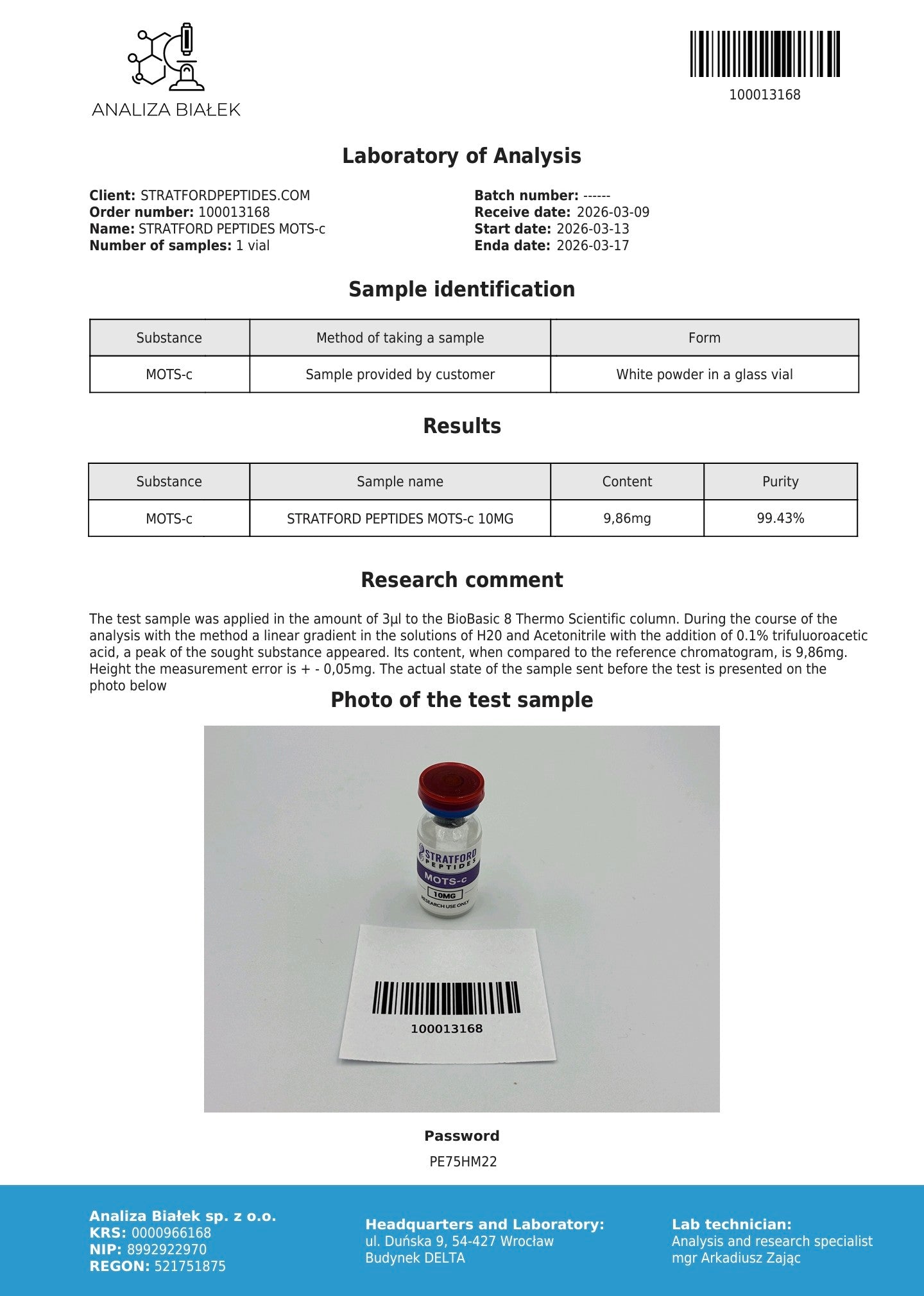 ANALIZA BIAŁEK

100013168

Laboratory of Analysis

Client: STRATFORDPEPTIDES.COM
Order number: 100013168
Name: STRATFORD PEPTIDES MOTS-c
Number of samples: 1 vial

Batch number: ------
Receive date: 2026-03-09
Start date: 2026-03-13
Enda date: 2026-03-17

Sample identification

| Substance | Method of taking a sample | Form |
|---|---|---|
| MOTS-c | Sample provided by customer | White powder in a glass vial |

Results

| Substance | Sample name | Content | Purity |
|---|---|---|---|
| MOTS-c | STRATFORD PEPTIDES MOTS-c 10MG | 9,86mg | 99.43% |

Research comment

The test sample was applied in the amount of 3µl to the BioBasic 8 Thermo Scientific column. During the course of the analysis with the method a linear gradient in the solutions of H20 and Acetonitrile with the addition of 0.1% trifuluoroacetic acid, a peak of the sought substance appeared. Its content, when compared to the reference chromatogram, is 9,86mg. Height the measurement error is + - 0,05mg. The actual state of the sample sent before the test is presented on the photo below

Photo of the test sample

STRATFORD PEPTIDES
MOTS-c
10MG
RESEARCH USE ONLY

100013168

Password
PE75HM22

Analiza Białek sp. z o.o.
KRS: 0000966168
NIP: 8992922970
REGON: 521751875

Headquarters and Laboratory:
ul. Duńska 9, 54-427 Wrocław
Budynek DELTA

Lab technician:
Analysis and research specialist
mgr Arkadiusz Zając